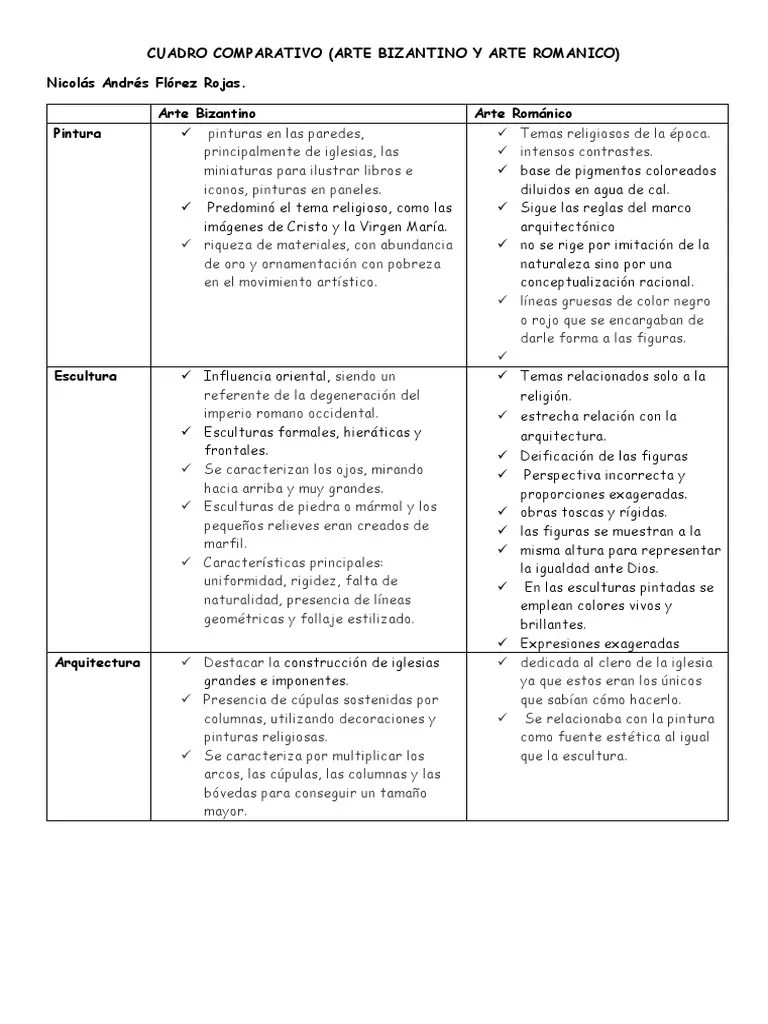 CUADRO COMPARATIVO (ARTE BIZANTINO Y ARTE ROMANICO)

Nicolás Andrés Flórez Rojas.

| | Arte Bizantino | Arte Románico |
|---|---|---|
| Pintura | ✓ pinturas en las paredes, principalmente de iglesias, las miniaturas para ilustrar libros e iconos, pinturas en paneles. ✓ Predominó el tema religioso, como las imágenes de Cristo y la Virgen María. ✓ riqueza de materiales, con abundancia de oro y ornamentación con pobreza en el movimiento artístico. | ✓ Temas religiosos de la época. ✓ intensos contrastes. ✓ base de pigmentos coloreados diluidos en agua de cal. ✓ Sigue las reglas del marco arquitectónico ✓ no se rige por imitación de la naturaleza sino por una conceptualización racional. ✓ líneas gruesas de color negro o rojo que se encargaban de darle forma a las figuras. ✓ |
| Escultura | ✓ Influencia oriental, siendo un referente de la degeneración del imperio romano occidental. ✓ Esculturas formales, hieráticas y frontales. ✓ Se caracterizan los ojos, mirando hacia arriba y muy grandes. ✓ Esculturas de piedra o mármol y los pequeños relieves eran creados de marfil. ✓ Características principales: uniformidad, rigidez, falta de naturalidad, presencia de líneas geométricas y follaje estilizado. | ✓ Temas relacionados solo a la religión. ✓ estrecha relación con la arquitectura. ✓ Deificación de las figuras ✓ Perspectiva incorrecta y proporciones exageradas. ✓ obras toscas y rígidas. ✓ las figuras se muestran a la ✓ misma altura para representar la igualdad ante Dios. ✓ En las esculturas pintadas se emplean colores vivos y brillantes. ✓ Expresiones exageradas |
| Arquitectura | ✓ Destacar la construcción de iglesias grandes e imponentes. ✓ Presencia de cúpulas sostenidas por columnas, utilizando decoraciones y pinturas religiosas. ✓ Se caracteriza por multiplicar los arcos, las cúpulas, las columnas y las bóvedas para conseguir un tamaño mayor. | ✓ dedicada al clero de la iglesia ya que estos eran los únicos que sabían cómo hacerlo. ✓ Se relacionaba con la pintura como fuente estética al igual que la escultura. |